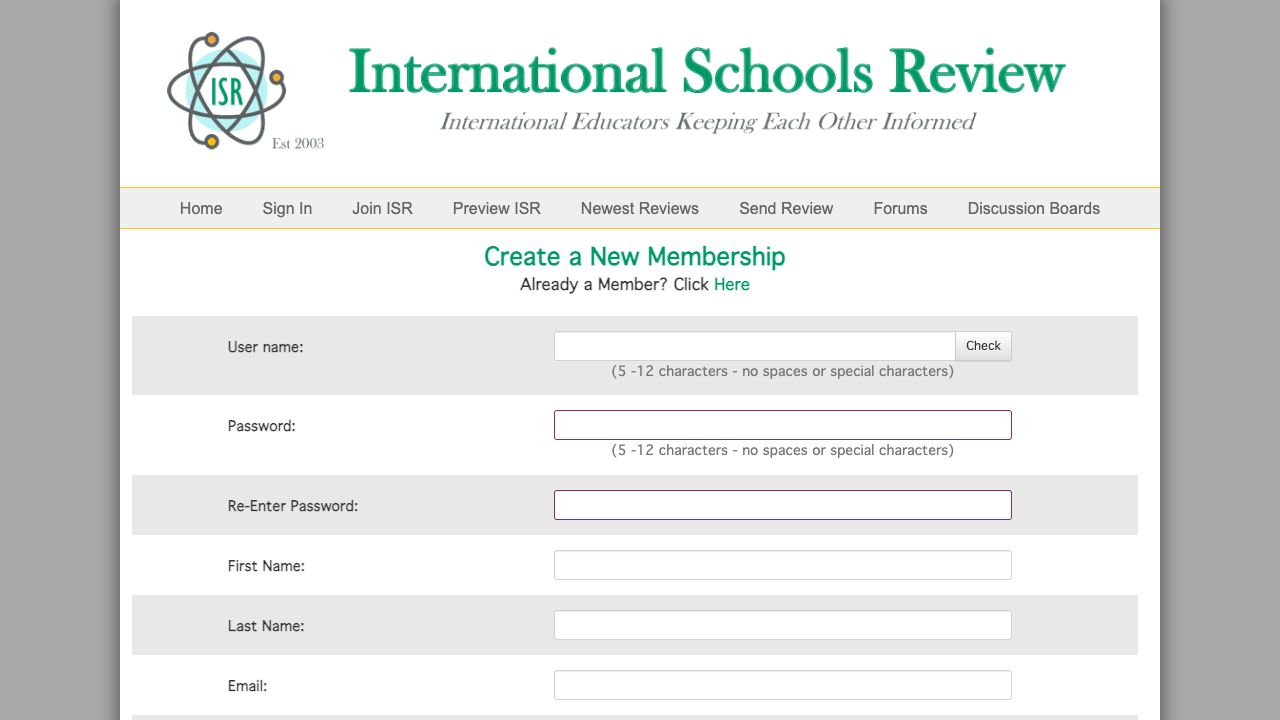 ISR
Est 2003

International Schools Review
International Educators Keeping Each Other Informed

Home Sign In Join ISR Preview ISR Newest Reviews Send Review Forums Discussion Boards

Create a New Membership
Already a Member? Click Here

User name: Check
(5 -12 characters - no spaces or special characters)

Password:
(5 -12 characters - no spaces or special characters)

Re-Enter Password:

First Name:

Last Name:

Email: